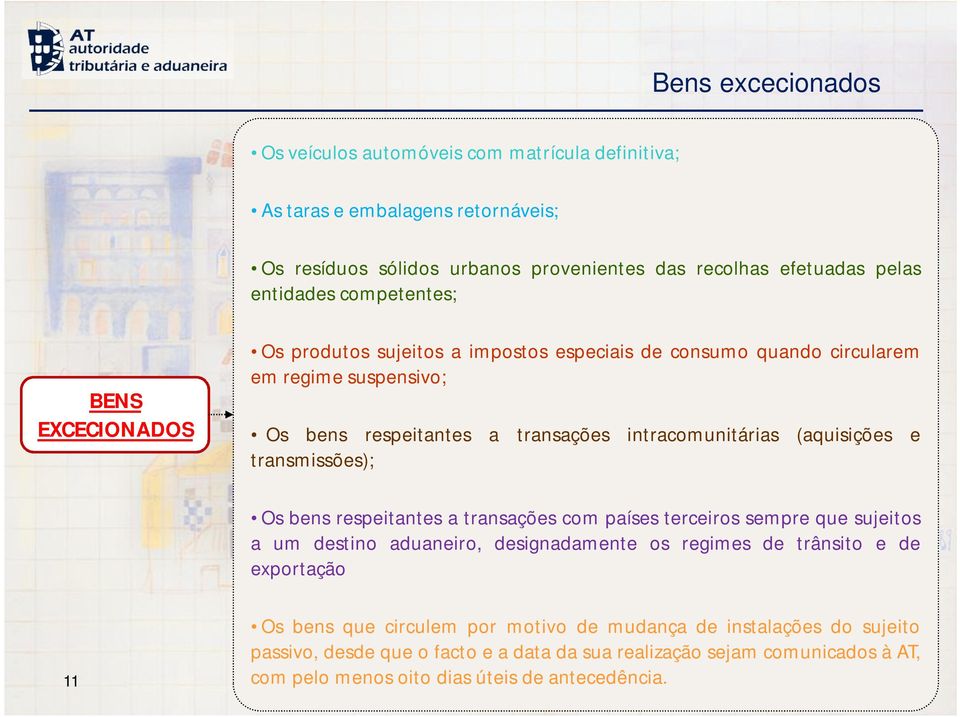 AT
autoridade
tributária e aduaneira

Bens excecionados

BENS
EXCECIONADOS

• Os veículos automóveis com matrícula definitiva;

• As taras e embalagens retornáveis;

• Os resíduos sólidos urbanos provenientes das recolhas efetuadas pelas entidades competentes;

• Os produtos sujeitos a impostos especiais de consumo quando circularem em regime suspensivo;

• Os bens respeitantes a transações intracomunitárias (aquisições e transmissões);

• Os bens respeitantes a transações com países terceiros sempre que sujeitos a um destino aduaneiro, designadamente os regimes de trânsito e de exportação

• Os bens que circulem por motivo de mudança de instalações do sujeito passivo, desde que o facto e a data da sua realização sejam comunicados à AT, com pelo menos oito dias úteis de antecedência.

11